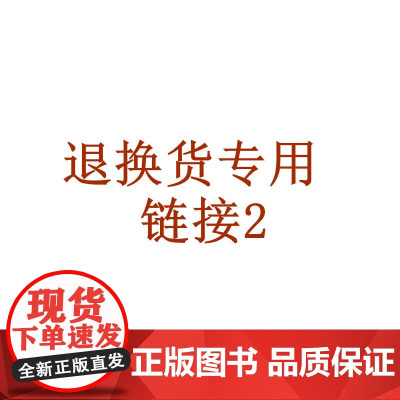 退换货专用
链接2

现货
下单速发
全新正版直发

正版图书 品质保证